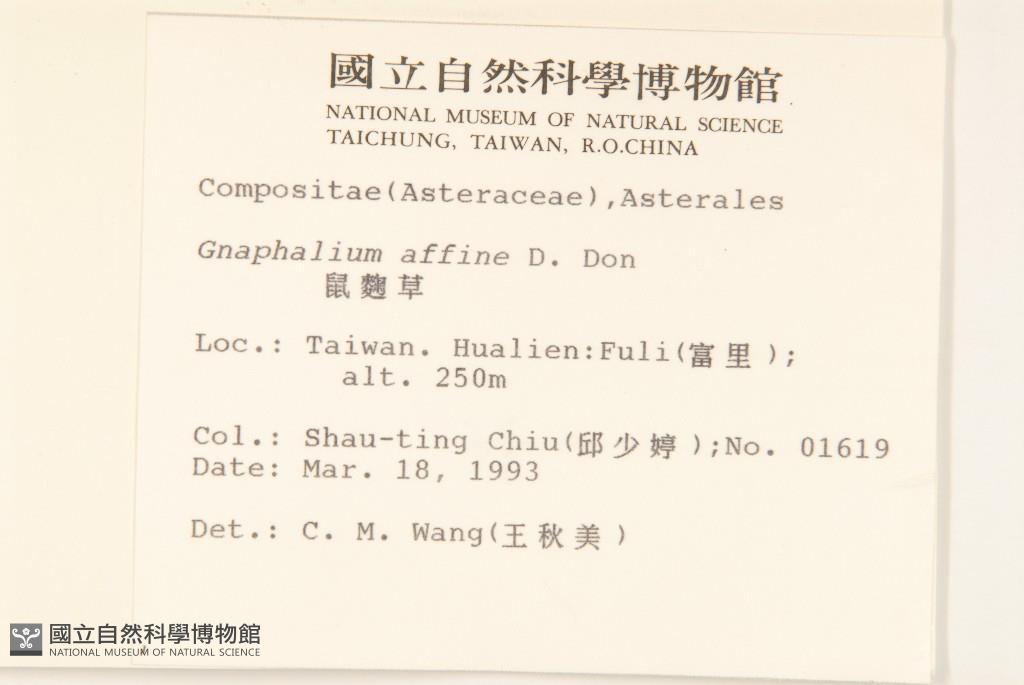 國立自然科學博物館
NATIONAL MUSEUM OF NATURAL SCIENCE
TAICHUNG, TAIWAN, R.O.CHINA

Compositae(Asteraceae),Asterales

Gnaphalium affine D. Don
鼠麴草

Loc.: Taiwan. Hualien:Fuli(富里);
alt. 250m

Col.: Shau-ting Chiu(邱少婷);No. 01619
Date: Mar. 18, 1993

Det.: C. M. Wang(王秋美)

國立自然科學博物館
NATIONAL MUSEUM OF NATURAL SCIENCE